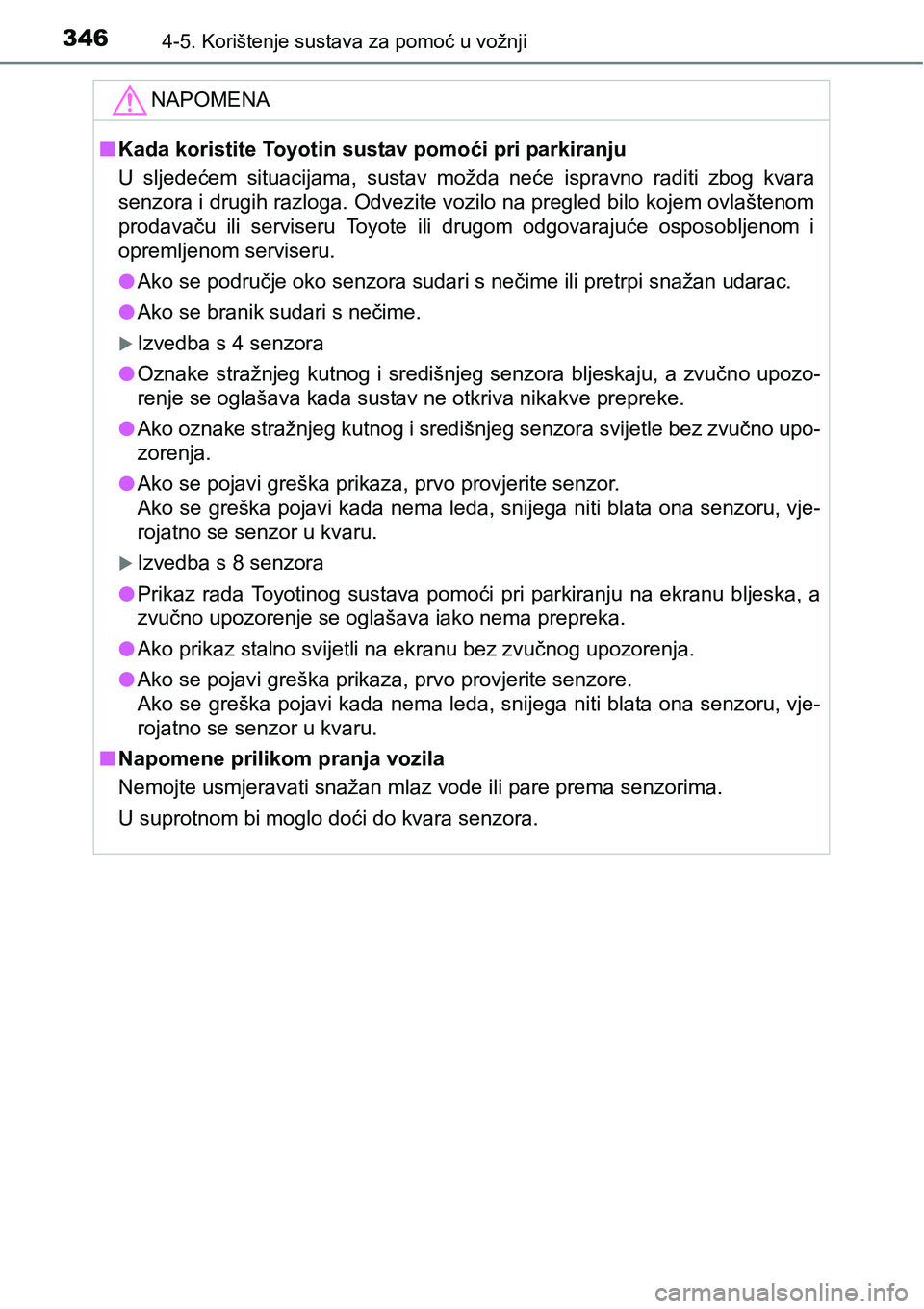 346 4-5. Korištenje sustava za pomoć u vožnji

NAPOMENA

■ Kada koristite Toyotin sustav pomoći pri parkiranju
U sljedećem situacijama, sustav možda neće ispravno raditi zbog kvara senzora i drugih razloga. Odvezite vozilo na pregled bilo kojem ovlaštenom prodavaču ili serviseru Toyote ili drugom odgovarajuće osposobljenom i opremljenom serviseru.

● Ako se područje oko senzora sudari s nečime ili pretrpi snažan udarac.

● Ako se branik sudari s nečime.

▶ Izvedba s 4 senzora

● Oznake stražnjeg kutnog i središnjeg senzora bljeskaju, a zvučno upozorenje se oglašava kada sustav ne otkriva nikakve prepreke.

● Ako oznake stražnjeg kutnog i središnjeg senzora svijetle bez zvučno upozorenja.

● Ako se pojavi greška prikaza, prvo provjerite senzor.
Ako se greška pojavi kada nema leda, snijega niti blata ona senzoru, vjerojatno se senzor u kvaru.

▶ Izvedba s 8 senzora

● Prikaz rada Toyotinog sustava pomoći pri parkiranju na ekranu bljeska, a zvučno upozorenje se oglašava iako nema prepreka.

● Ako prikaz stalno svijetli na ekranu bez zvučnog upozorenja.

● Ako se pojavi greška prikaza, prvo provjerite senzore.
Ako se greška pojavi kada nema leda, snijega niti blata ona senzoru, vjerojatno se senzor u kvaru.

■ Napomene prilikom pranja vozila
Nemojte usmjeravati snažan mlaz vode ili pare prema senzorima.
U suprotnom bi moglo doći do kvara senzora.

carmanualsonline.info